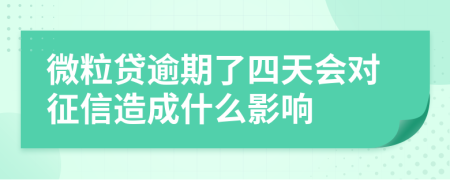 微粒贷逾期了四天会对征信造成什么影响